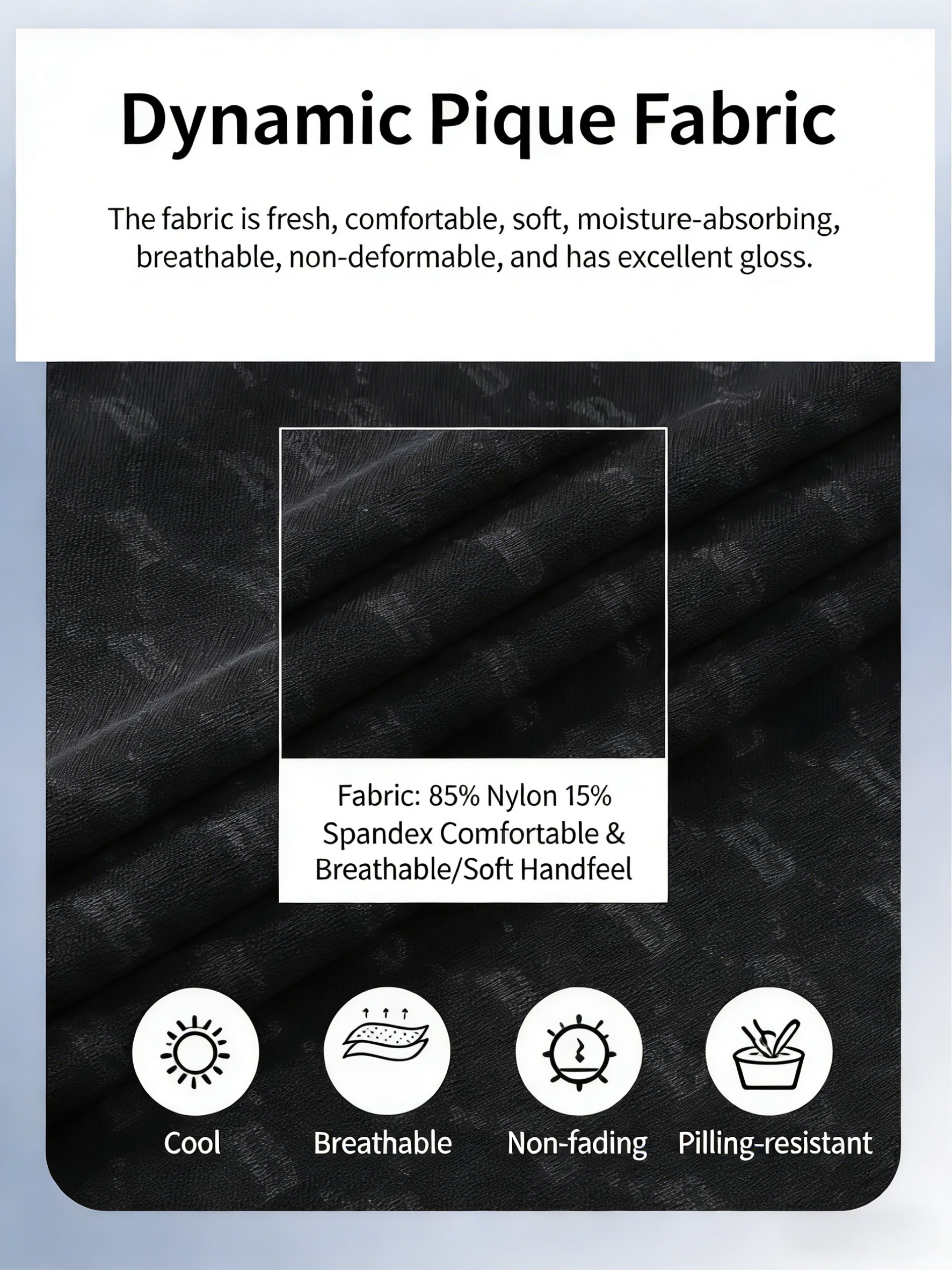 Dynamic Pique Fabric

The fabric is fresh, comfortable, soft, moisture-absorbing, breathable, non-deformable, and has excellent gloss.

Fabric: 85% Nylon 15% Spandex Comfortable & Breathable/Soft Handfeel

Cool

Breathable

Non-fading

Pilling-resistant